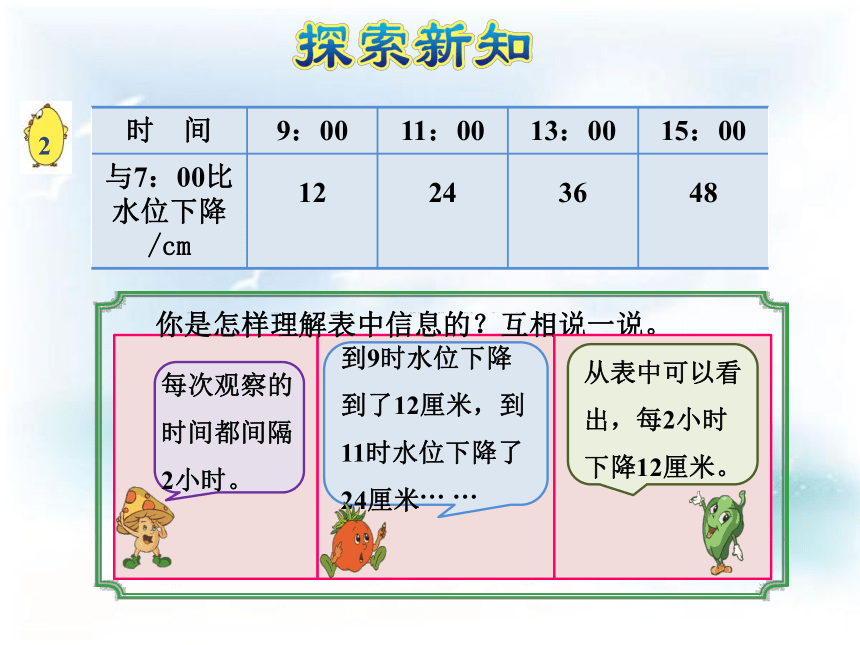 探索新知

2

| 时　间 | 9：00 | 11：00 | 13：00 | 15：00 |
|---|---|---|---|---|
| 与7：00比水位下降/cm | 12 | 24 | 36 | 48 |

你是怎样理解表中信息的？互相说一说。

每次观察的时间都间隔2小时。

到9时水位下降到了12厘米，到11时水位下降了24厘米……

从表中可以看出，每2小时下降12厘米。